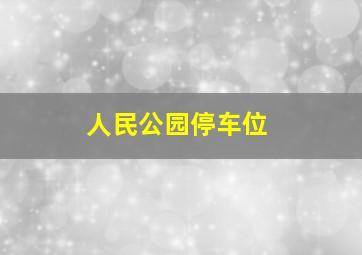 人民公园停车位